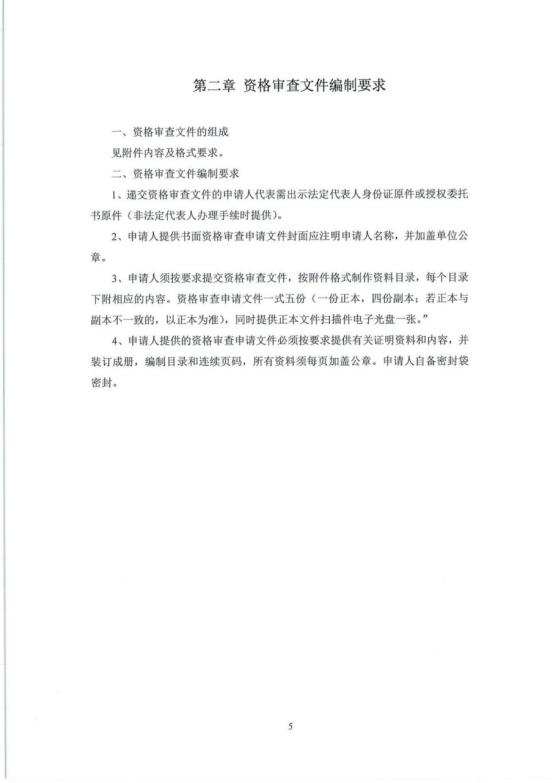 第二章 资格审查文件编制要求

一、资格审查文件的组成

见附件内容及格式要求。

二、资格审查文件编制要求

1、递交资格审查文件的申请人代表需出示法定代表人身份证原件或授权委托书原件（非法定代表人办理手续时提供）。

2、申请人提供书面资格审查申请文件封面应注明申请人名称，并加盖单位公章。

3、申请人须按要求提交资格审查文件，按附件格式制作资料目录，每个目录下附相应的内容。资格审查申请文件一式五份（一份正本，四份副本；若正本与副本不一致的，以正本为准），同时提供正本文件扫描件电子光盘一张。”

4、申请人提供的资格审查申请文件必须按要求提供有关证明资料和内容，并装订成册，编制目录和连续页码，所有资料须每页加盖公章。申请人自备密封袋密封。

5